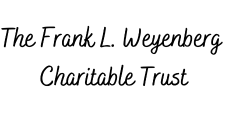 The Frank L. Weyenberg Charitable Trust